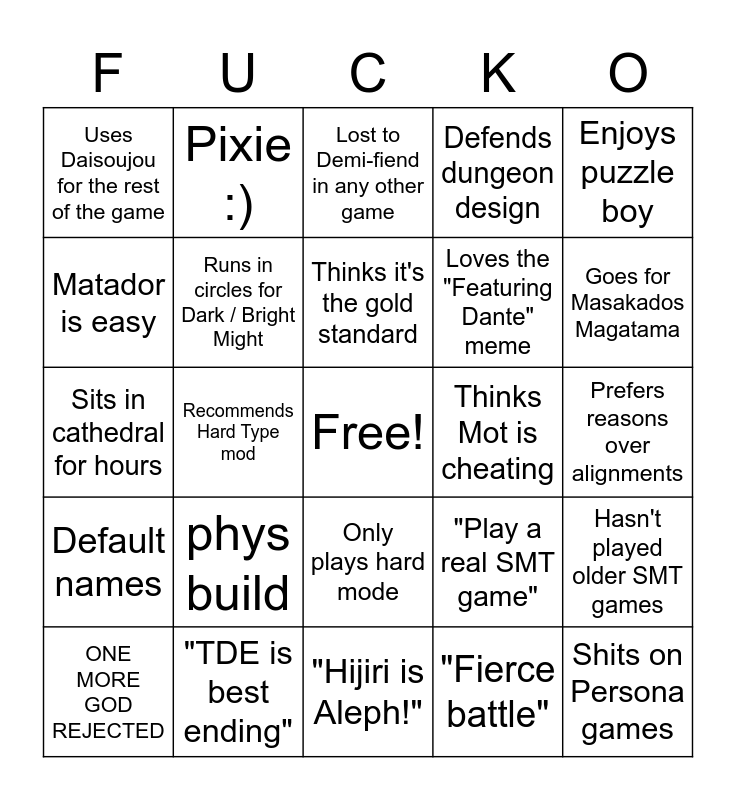 | F | U | C | K | O |
|---|---|---|---|---|
| Uses Daisoujou for the rest of the game | Pixie :) | Lost to Demi-fiend in any other game | Defends dungeon design | Enjoys puzzle boy |
| Matador is easy | Runs in circles for Dark / Bright Might | Thinks it's the gold standard | Loves the "Featuring Dante" meme | Goes for Masakados Magatama |
| Sits in cathedral for hours | Recommends Hard Type mod | Free! | Thinks Mot is cheating | Prefers reasons over alignments |
| Default names | phys build | Only plays hard mode | "Play a real SMT game" | Hasn't played older SMT games |
| ONE MORE GOD REJECTED | "TDE is best ending" | "Hijiri is Aleph!" | "Fierce battle" | Shits on Persona games |